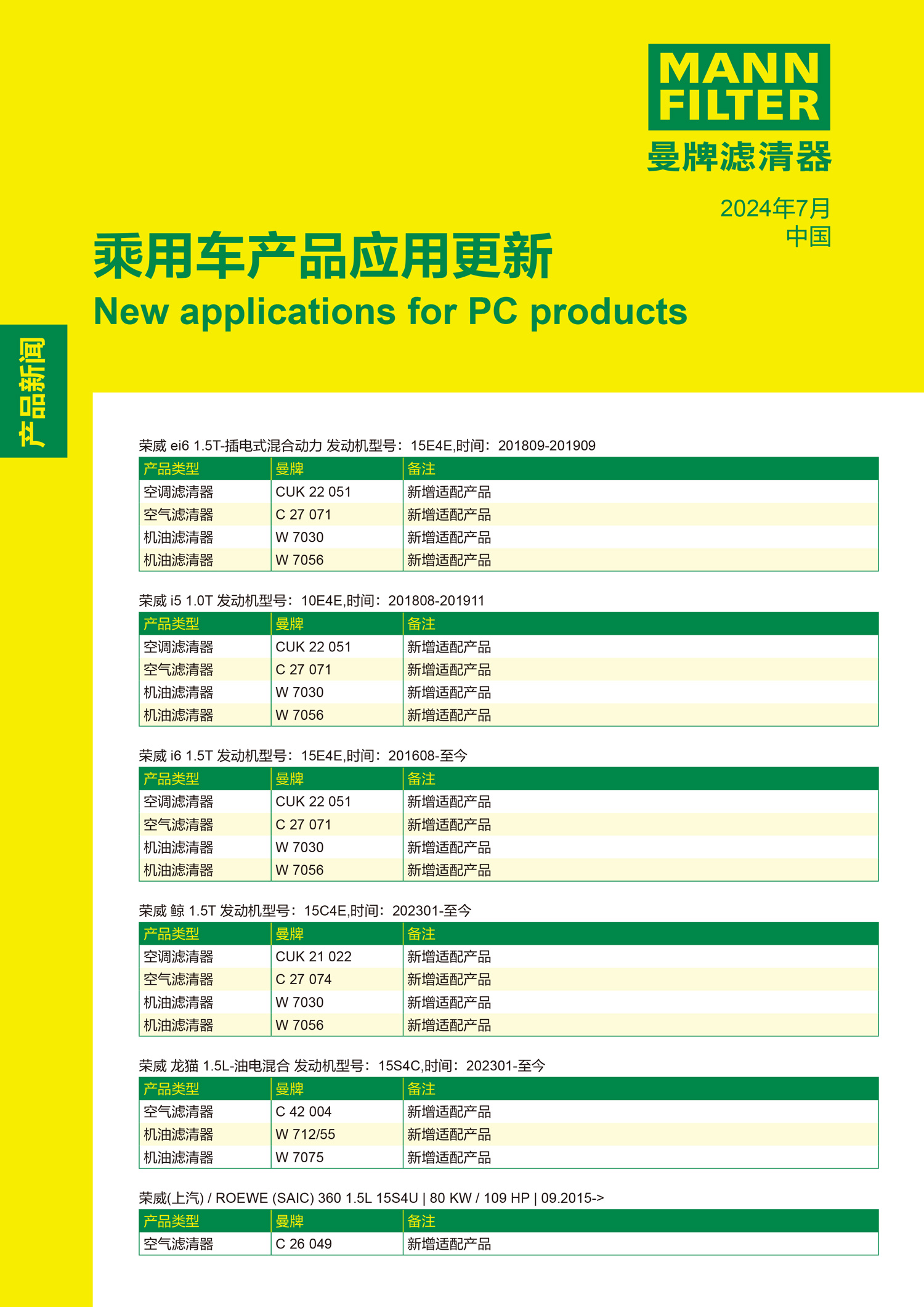 MANN FILTER
曼牌滤清器

2024年7月
中国

乘用车产品应用更新
New applications for PC products

产品新闻

荣威 ei6 1.5T-插电式混合动力 发动机型号：15E4E,时间：201809-201909

| 产品类型 | 曼牌 | 备注 |
|---|---|---|
| 空调滤清器 | CUK 22 051 | 新增适配产品 |
| 空气滤清器 | C 27 071 | 新增适配产品 |
| 机油滤清器 | W 7030 | 新增适配产品 |
| 机油滤清器 | W 7056 | 新增适配产品 |

荣威 i5 1.0T 发动机型号：10E4E,时间：201808-201911

| 产品类型 | 曼牌 | 备注 |
|---|---|---|
| 空调滤清器 | CUK 22 051 | 新增适配产品 |
| 空气滤清器 | C 27 071 | 新增适配产品 |
| 机油滤清器 | W 7030 | 新增适配产品 |
| 机油滤清器 | W 7056 | 新增适配产品 |

荣威 i6 1.5T 发动机型号：15E4E,时间：201608-至今

| 产品类型 | 曼牌 | 备注 |
|---|---|---|
| 空调滤清器 | CUK 22 051 | 新增适配产品 |
| 空气滤清器 | C 27 071 | 新增适配产品 |
| 机油滤清器 | W 7030 | 新增适配产品 |
| 机油滤清器 | W 7056 | 新增适配产品 |

荣威 鲸 1.5T 发动机型号：15C4E,时间：202301-至今

| 产品类型 | 曼牌 | 备注 |
|---|---|---|
| 空调滤清器 | CUK 21 022 | 新增适配产品 |
| 空气滤清器 | C 27 074 | 新增适配产品 |
| 机油滤清器 | W 7030 | 新增适配产品 |
| 机油滤清器 | W 7056 | 新增适配产品 |

荣威 龙猫 1.5L-油电混合 发动机型号：15S4C,时间：202301-至今

| 产品类型 | 曼牌 | 备注 |
|---|---|---|
| 空气滤清器 | C 42 004 | 新增适配产品 |
| 机油滤清器 | W 712/55 | 新增适配产品 |
| 机油滤清器 | W 7075 | 新增适配产品 |

荣威(上汽) / ROEWE (SAIC) 360 1.5L 15S4U | 80 KW / 109 HP | 09.2015->

| 产品类型 | 曼牌 | 备注 |
|---|---|---|
| 空气滤清器 | C 26 049 | 新增适配产品 |